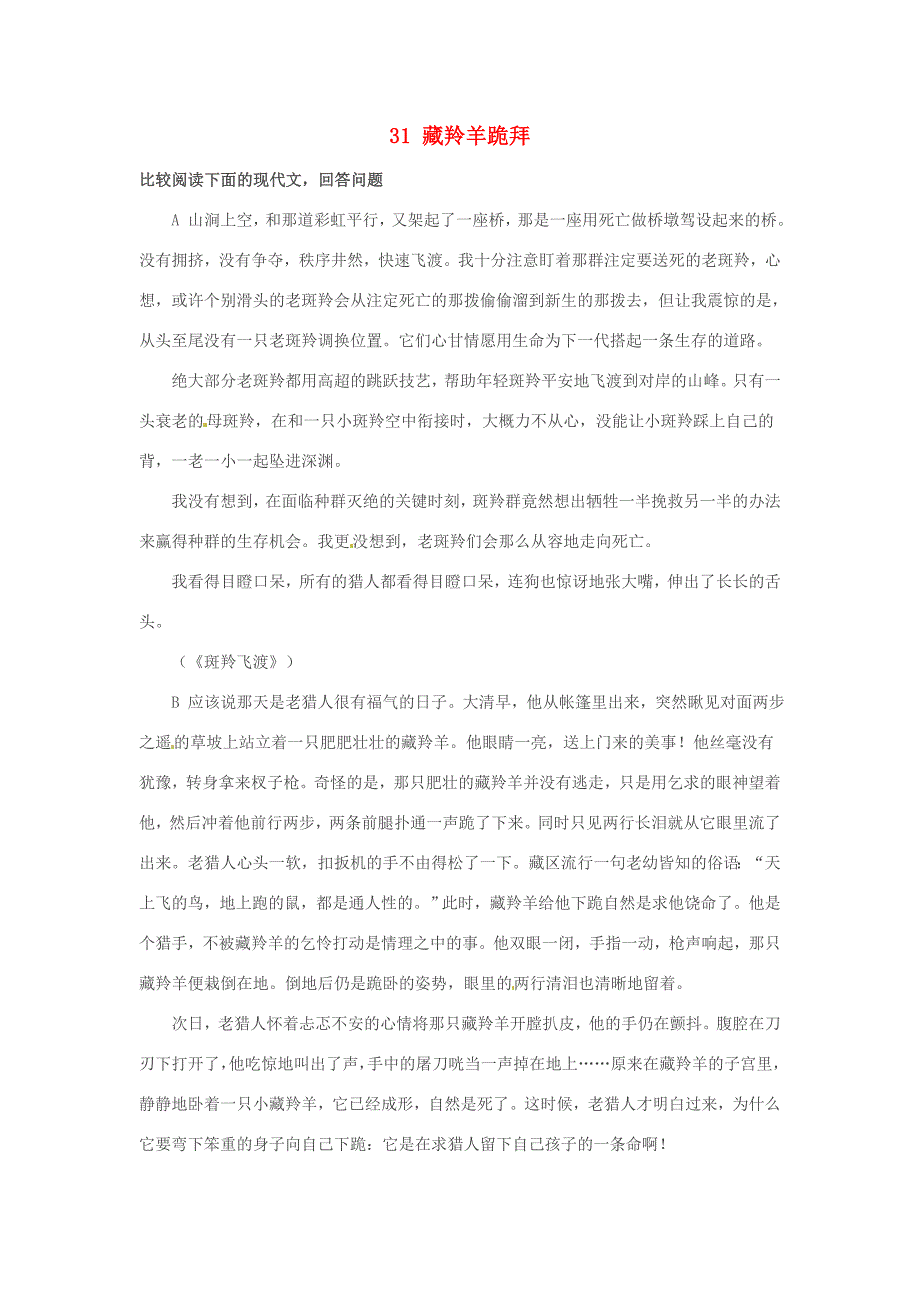 31 藏羚羊跪拜

比较阅读下面的现代文，回答问题

A 山涧上空，和那道彩虹平行，又架起了一座桥，那是一座用死亡做桥墩驾设起来的桥。没有拥挤，没有争夺，秩序井然，快速飞渡。我十分注意盯着那群注定要送死的老斑羚，心想，或许个别滑头的老斑羚会从注定死亡的那拨偷偷溜到新生的那拨去，但让我震惊的是，从头至尾没有一只老斑羚调换位置。它们心甘情愿用生命为下一代搭起一条生存的道路。

绝大部分老斑羚都用高超的跳跃技艺，帮助年轻斑羚平安地飞渡到对岸的山峰。只有一头衰老的母斑羚，在和一只小斑羚空中衔接时，大概力不从心，没能让小斑羚踩上自己的背，一老一小一起坠进深渊。

我没有想到，在面临种群灭绝的关键时刻，斑羚群竟然想出牺牲一半挽救另一半的办法来赢得种群的生存机会。我更没想到，老斑羚们会那么从容地走向死亡。

我看得目瞪口呆，所有的猎人都看得目瞪口呆，连狗也惊讶地张大嘴，伸出了长长的舌头。

（《斑羚飞渡》）

B 应该说那天是老猎人很有福气的日子。大清早，他从帐篷里出来，突然瞅见对面两步之遥的草坡上站立着一只肥肥壮壮的藏羚羊。他眼睛一亮，送上门来的美事！他丝毫没有犹豫，转身拿来杈子枪。奇怪的是，那只肥壮的藏羚羊并没有逃走，只是用乞求的眼神望着他，然后冲着他前行两步，两条前腿扑通一声跪了下来。同时只见两行长泪就从它眼里流了出来。老猎人心头一软，扣扳机的手不由得松了一下。藏区流行一句老幼皆知的俗语：“天上飞的鸟，地上跑的鼠，都是通人性的。”此时，藏羚羊给他下跪自然是求他饶命了。他是个猎手，不被藏羚羊的乞怜打动是情理之中的事。他双眼一闭，手指一动，枪声响起，那只藏羚羊便栽倒在地。倒地后仍是跪卧的姿势，眼里的两行清泪也清晰地留着。

次日，老猎人怀着忐忑不安的心情将那只藏羚羊开膛扒皮，他的手仍在颤抖。腹腔在刀刃下打开了，他吃惊地叫出了声，手中的屠刀咣当一声掉在地上……原来在藏羚羊的子宫里，静静地卧着一只小藏羚羊，它已经成形，自然是死了。这时候，老猎人才明白过来，为什么它要弯下笨重的身子向自己下跪：它是在求猎人留下自己孩子的一条命啊！